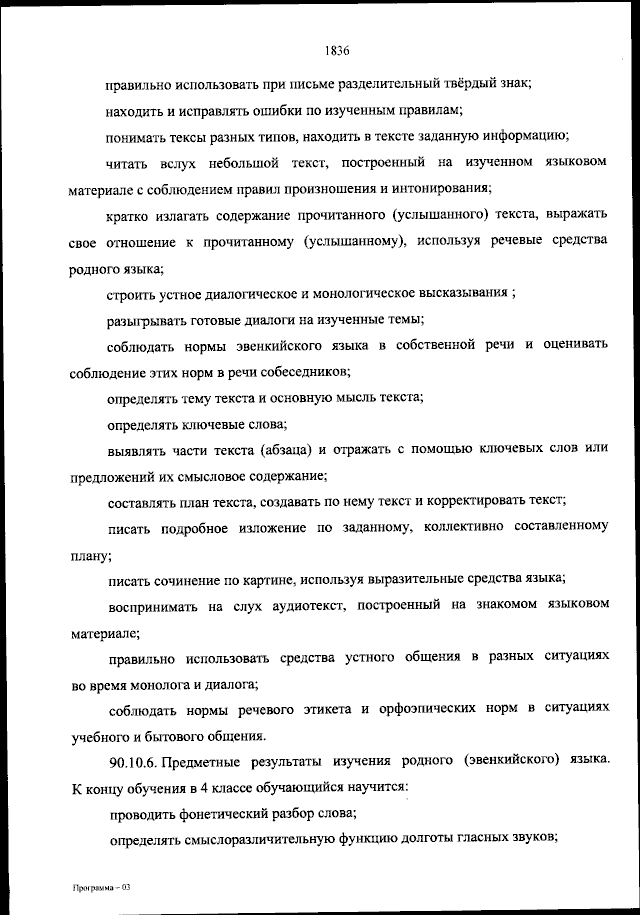 1836

правильно использовать при письме разделительный твёрдый знак;

находить и исправлять ошибки по изученным правилам;

понимать тексы разных типов, находить в тексте заданную информацию;

читать вслух небольшой текст, построенный на изученном языковом материале с соблюдением правил произношения и интонирования;

кратко излагать содержание прочитанного (услышанного) текста, выражать свое отношение к прочитанному (услышанному), используя речевые средства родного языка;

строить устное диалогическое и монологическое высказывания ;

разыгрывать готовые диалоги на изученные темы;

соблюдать нормы эвенкийского языка в собственной речи и оценивать соблюдение этих норм в речи собеседников;

определять тему текста и основную мысль текста;

определять ключевые слова;

выявлять части текста (абзаца) и отражать с помощью ключевых слов или предложений их смысловое содержание;

составлять план текста, создавать по нему текст и корректировать текст;

писать подробное изложение по заданному, коллективно составленному плану;

писать сочинение по картине, используя выразительные средства языка;

воспринимать на слух аудиотекст, построенный на знакомом языковом материале;

правильно использовать средства устного общения в разных ситуациях во время монолога и диалога;

соблюдать нормы речевого этикета и орфоэпических норм в ситуациях учебного и бытового общения.

90.10.6. Предметные результаты изучения родного (эвенкийского) языка. К концу обучения в 4 классе обучающийся научится:

проводить фонетический разбор слова;

определять смыслоразличительную функцию долготы гласных звуков;

Программа – 03